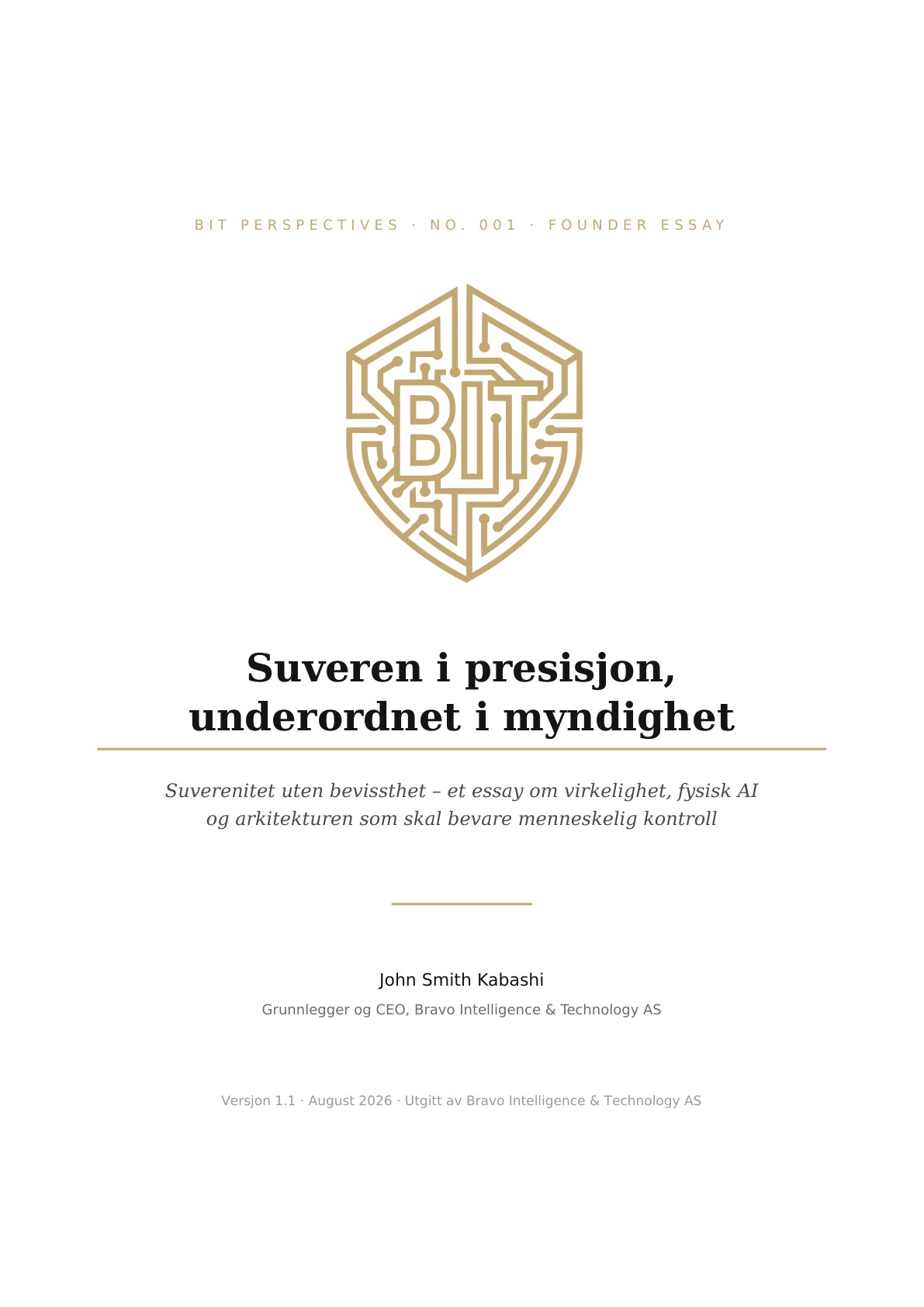 BIT PERSPECTIVES · NO. 001 · FOUNDER ESSAY

BIT

Suveren i presisjon, underordnet i myndighet

Suverenitet uten bevissthet – et essay om virkelighet, fysisk AI og arkitekturen som skal bevare menneskelig kontroll

John Smith Kabashi

Grunnlegger og CEO, Bravo Intelligence & Technology AS

Versjon 1.1 · August 2026 · Utgitt av Bravo Intelligence & Technology AS